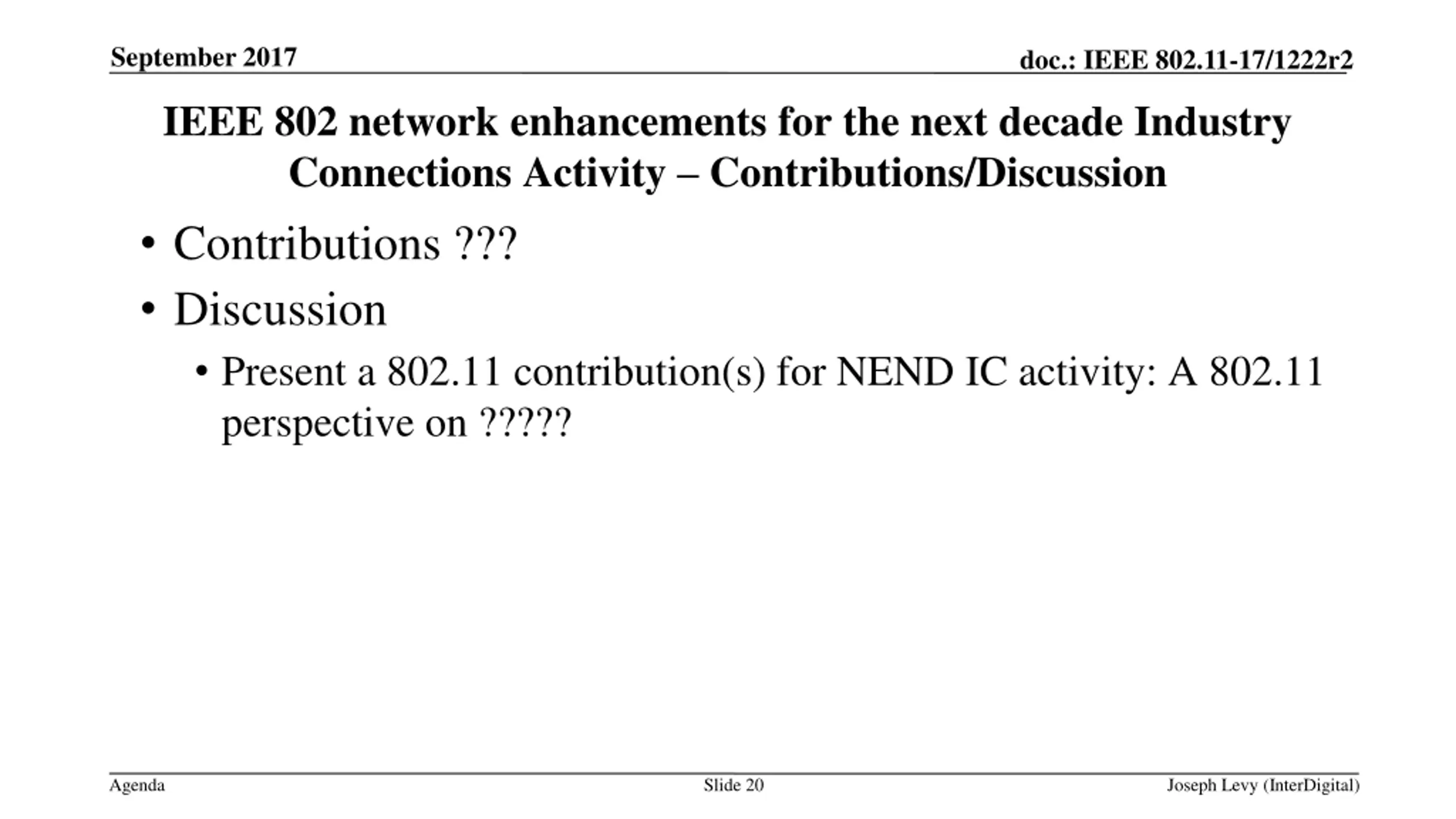 September 2017

doc.: IEEE 802.11-17/1222r2

IEEE 802 network enhancements for the next decade Industry Connections Activity – Contributions/Discussion

• Contributions ???
• Discussion
  • Present a 802.11 contribution(s) for NEND IC activity: A 802.11 perspective on ?????

Agenda

Slide 20

Joseph Levy (InterDigital)